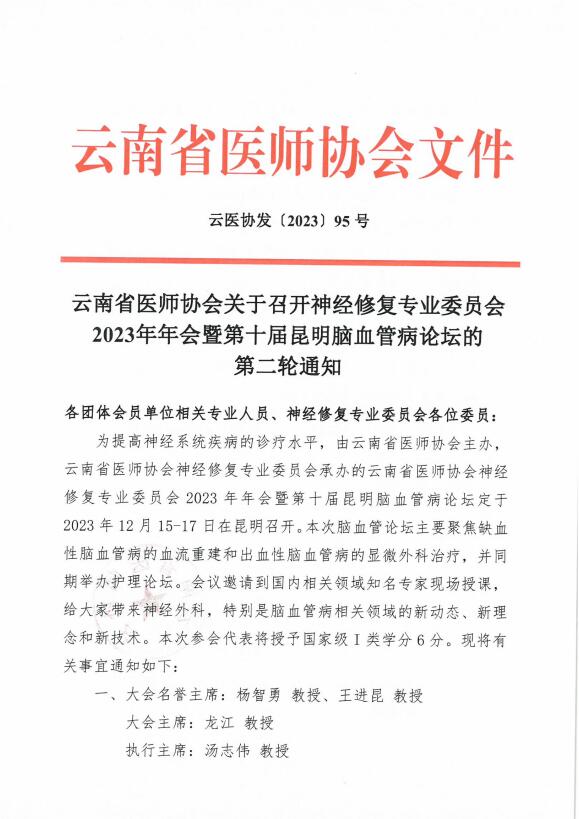 云南省医师协会文件

云医协发〔2023〕95 号

云南省医师协会关于召开神经修复专业委员会 2023年年会暨第十届昆明脑血管病论坛的第二轮通知

各团体会员单位相关专业人员、神经修复专业委员会各位委员：

为提高神经系统疾病的诊疗水平，由云南省医师协会主办，云南省医师协会神经修复专业委员会承办的云南省医师协会神经修复专业委员会 2023 年年会暨第十届昆明脑血管病论坛定于 2023 年 12 月 15-17 日在昆明召开。本次脑血管论坛主要聚焦缺血性脑血管病的血流重建和出血性脑血管病的显微外科治疗，并同期举办护理论坛。会议邀请到国内相关领域知名专家现场授课，给大家带来神经外科，特别是脑血管病相关领域的新动态、新理念和新技术。本次参会代表将授予国家级 I 类学分 6 分。现将有关事宜通知如下：

一、大会名誉主席：杨智勇 教授、王进昆 教授

大会主席：龙江 教授

执行主席：汤志伟 教授